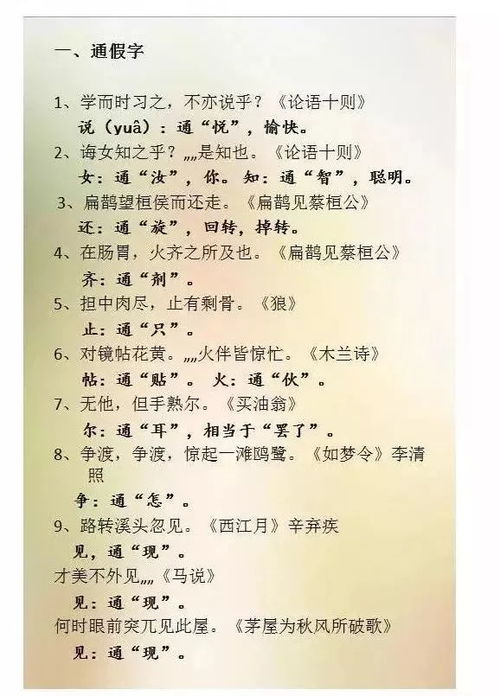 一、通假字

1、学而时习之，不亦说乎？《论语十则》
说（yuâ）：通“悦”，愉快。
2、诲女知之乎？„„是知也。《论语十则》
女：通“汝”，你。知：通“智”，聪明。
3、扁鹊望桓侯而还走。《扁鹊见蔡桓公》
还：通“旋”，回转，掉转。
4、在肠胃，火齐之所及也。《扁鹊见蔡桓公》
齐：通“剂”。
5、担中肉尽，止有剩骨。《狼》
止：通“只”。
6、对镜帖花黄。„„火伴皆惊忙。《木兰诗》
帖：通“贴”。火：通“伙”。
7、无他，但手熟尔。《买油翁》
尔：通“耳”，相当于“罢了”。
8、争渡，争渡，惊起一滩鸥鹭。《如梦令》李清照
争：通“怎”。
9、路转溪头忽见。《西江月》辛弃疾
见，通“现”。
才美不外见„„《马说》
见：通“现”。
何时眼前突兀见此屋。《茅屋为秋风所破歌》
见：通“现”。